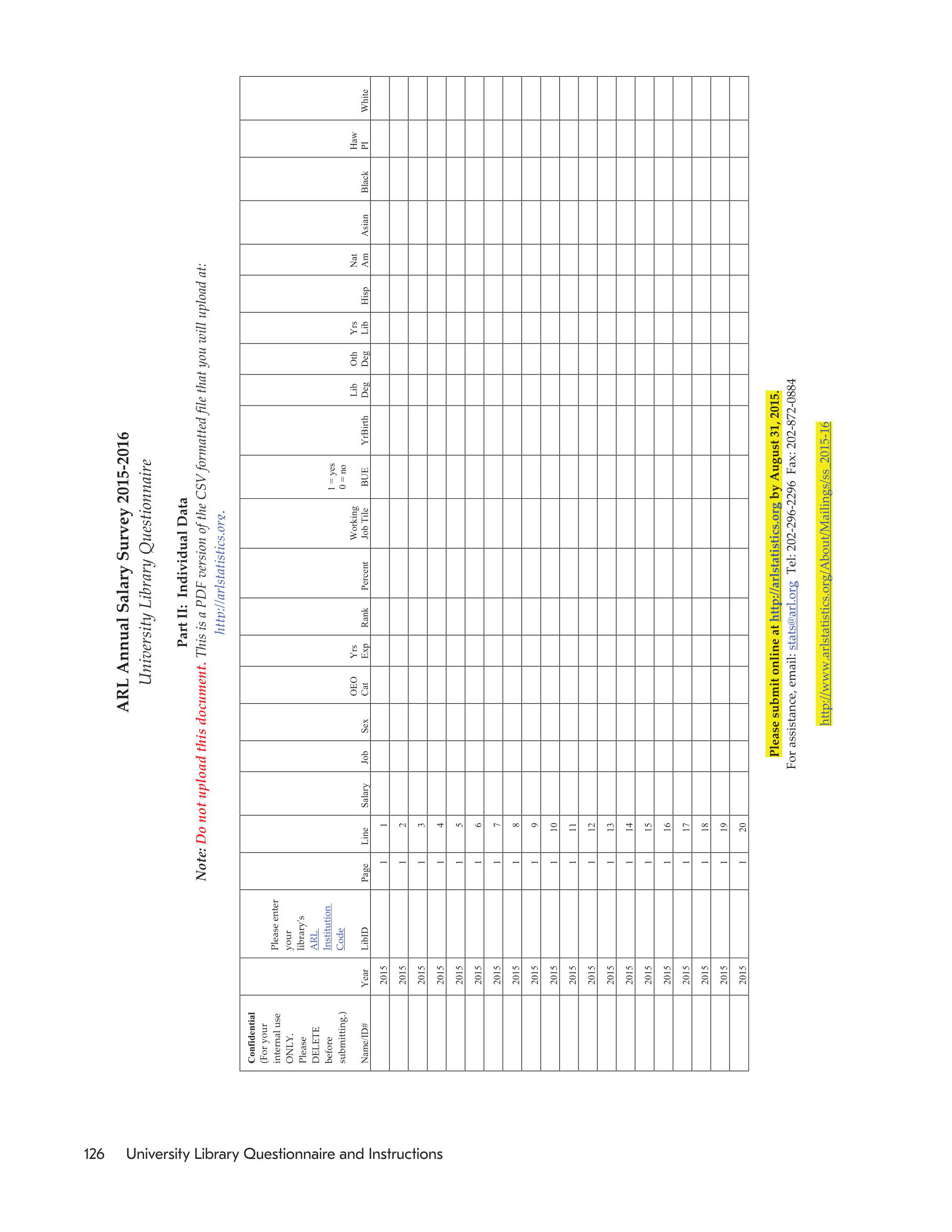 ARL Annual Salary Survey 2015-2016
University Library Questionnaire

Part II: Individual Data

Note: Do not upload this document. This is a PDF version of the CSV formatted file that you will upload at: http://arlstatistics.org.

| Confidential (For your internal use ONLY. Please DELETE before submitting.) Name/ID# | Year | Please enter your library's ARL Institution Code LibID | Page | Line | Salary | Job | Sex | OEO Cat | Yrs Exp | Rank | Percent | Working Job Tile | 1 = yes 0 = no BUE | YrBirth | Lib Deg | Oth Deg | Yrs Lib | Hisp | Nat Am | Asian | Black | Haw PI | White |
|---|---|---|---|---|---|---|---|---|---|---|---|---|---|---|---|---|---|---|---|---|---|---|---|
| | 2015 | | 1 | 1 | | | | | | | | | | | | | | | | | | | |
| | 2015 | | 1 | 2 | | | | | | | | | | | | | | | | | | | |
| | 2015 | | 1 | 3 | | | | | | | | | | | | | | | | | | | |
| | 2015 | | 1 | 4 | | | | | | | | | | | | | | | | | | | |
| | 2015 | | 1 | 5 | | | | | | | | | | | | | | | | | | | |
| | 2015 | | 1 | 6 | | | | | | | | | | | | | | | | | | | |
| | 2015 | | 1 | 7 | | | | | | | | | | | | | | | | | | | |
| | 2015 | | 1 | 8 | | | | | | | | | | | | | | | | | | | |
| | 2015 | | 1 | 9 | | | | | | | | | | | | | | | | | | | |
| | 2015 | | 1 | 10 | | | | | | | | | | | | | | | | | | | |
| | 2015 | | 1 | 11 | | | | | | | | | | | | | | | | | | | |
| | 2015 | | 1 | 12 | | | | | | | | | | | | | | | | | | | |
| | 2015 | | 1 | 13 | | | | | | | | | | | | | | | | | | | |
| | 2015 | | 1 | 14 | | | | | | | | | | | | | | | | | | | |
| | 2015 | | 1 | 15 | | | | | | | | | | | | | | | | | | | |
| | 2015 | | 1 | 16 | | | | | | | | | | | | | | | | | | | |
| | 2015 | | 1 | 17 | | | | | | | | | | | | | | | | | | | |
| | 2015 | | 1 | 18 | | | | | | | | | | | | | | | | | | | |
| | 2015 | | 1 | 19 | | | | | | | | | | | | | | | | | | | |
| | 2015 | | 1 | 20 | | | | | | | | | | | | | | | | | | | |

Please submit online at http://arlstatistics.org by August 31, 2015.
For assistance, email: stats@arl.org Tel: 202-296-2296 Fax: 202-872-0884

http://www.arlstatistics.org/About/Mailings/ss_2015-16

126 University Library Questionnaire and Instructions